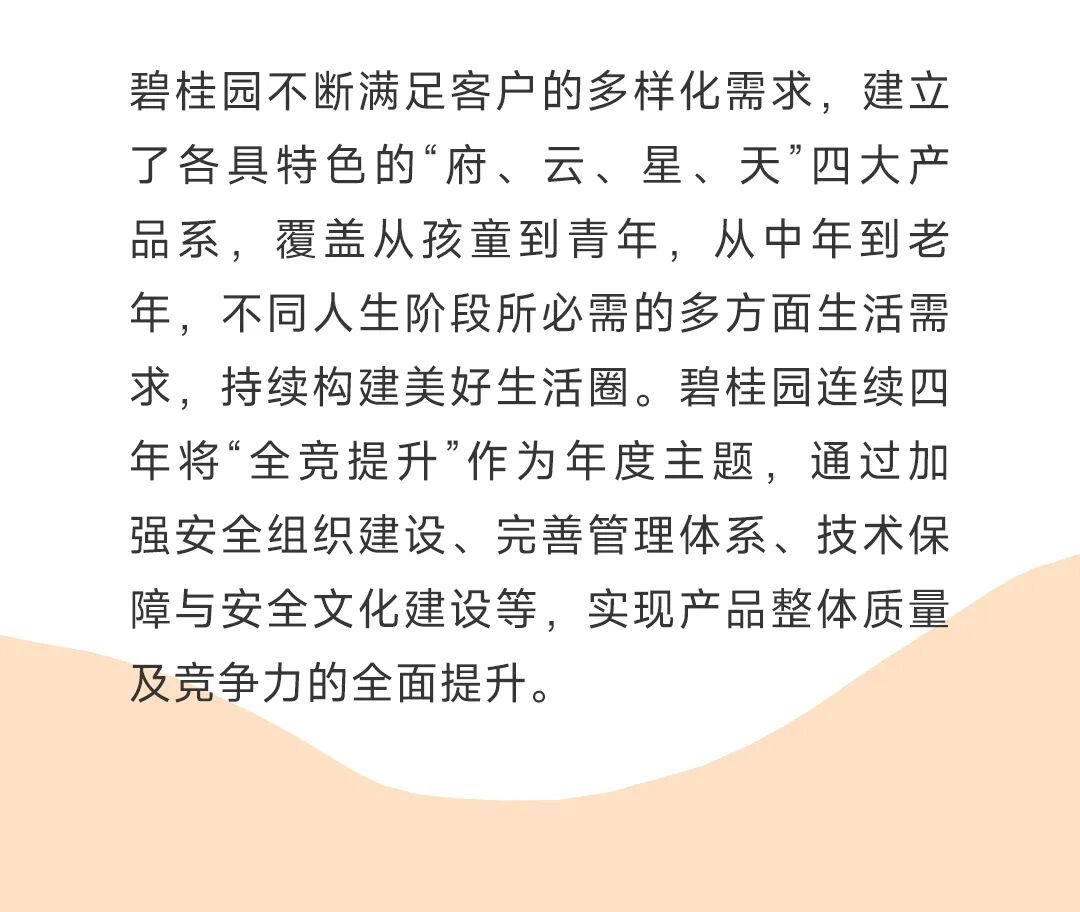 碧桂园不断满足客户的多样化需求，建立了各具特色的“府、云、星、天”四大产品系，覆盖从孩童到青年，从中年到老年，不同人生阶段所必需的多方面生活需求，持续构建美好生活圈。碧桂园连续四年将“全竞提升”作为年度主题，通过加强安全组织建设、完善管理体系、技术保障与安全文化建设等，实现产品整体质量及竞争力的全面提升。